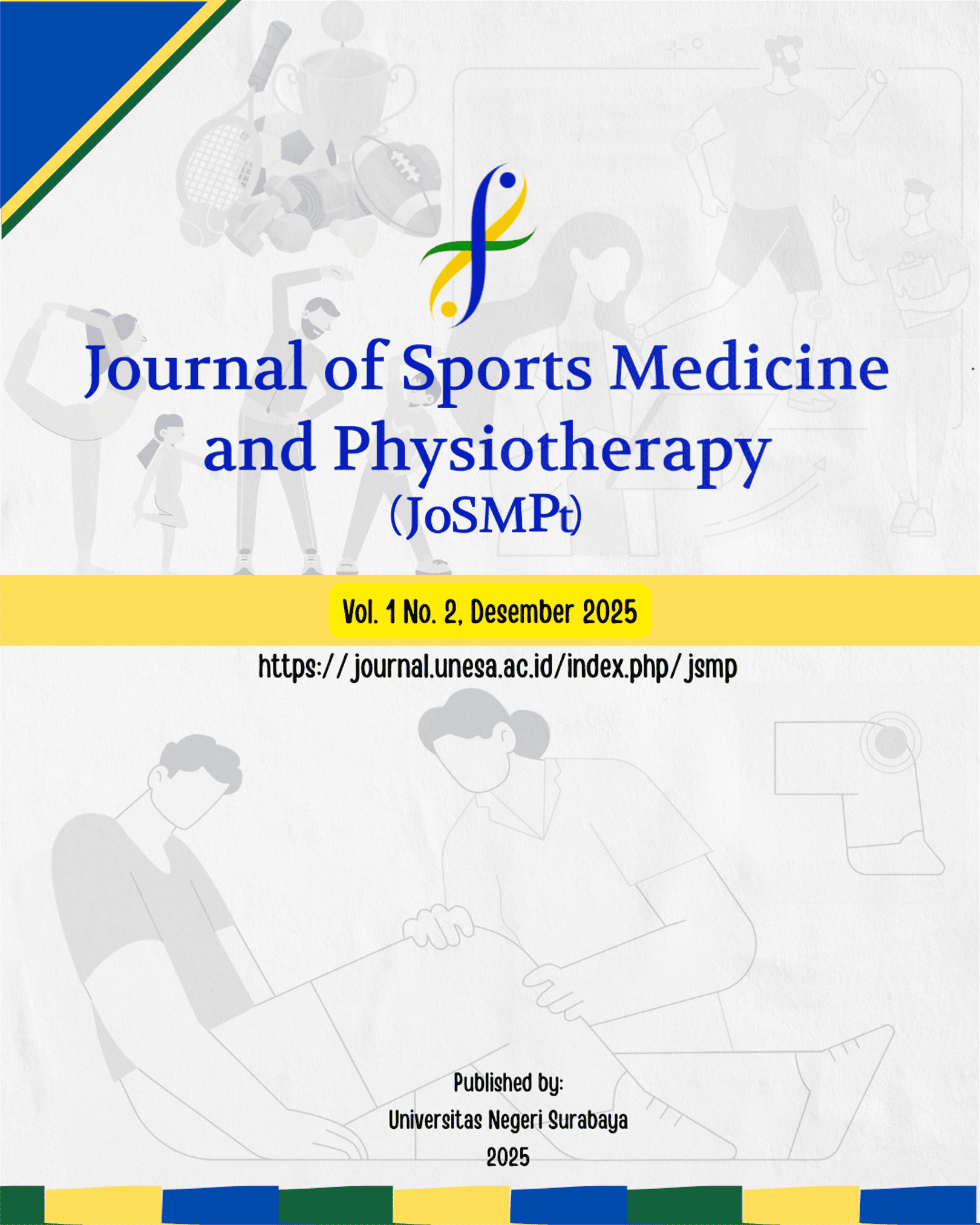 Journal of Sports Medicine and Physiotherapy (JoSMPt)

Vol. 1 No. 2, Desember 2025

https://journal.unesa.ac.id/index.php/jsmp

Published by:
Universitas Negeri Surabaya
2025